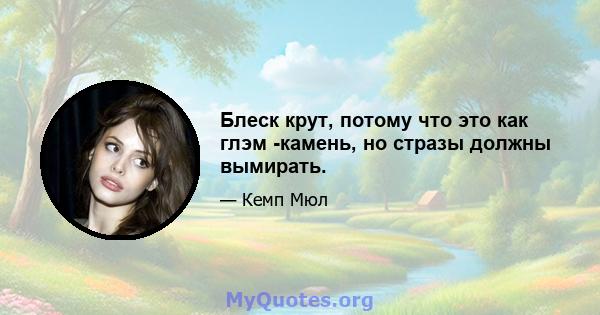 Блеск крут, потому что это как глэм -камень, но стразы должны вымирать.

— Кемп Мюл

MyQuotes.org